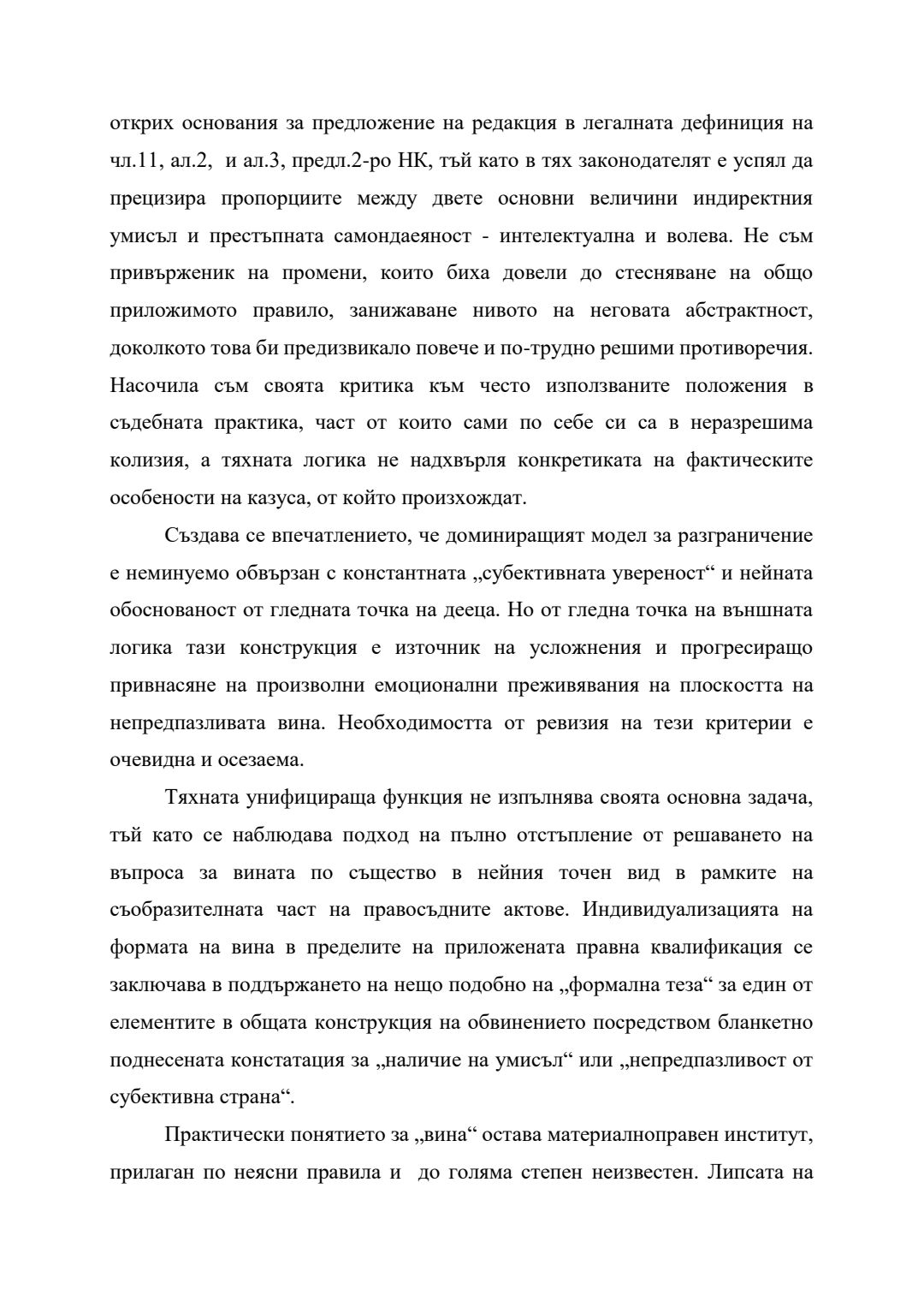 открих основания за предложение на редакция в легалната дефиниция на чл.11, ал.2, и ал.3, предл.2-ро НК, тъй като в тях законодателят е успял да прецизира пропорциите между двете основни величини индиректния умисъл и престъпната самондаеяност - интелектуална и волева. Не съм привърженик на промени, които биха довели до стесняване на общо приложимото правило, занижаване нивото на неговата абстрактност, доколкото това би предизвикало повече и по-трудно решими противоречия. Насочила съм своята критика към често използваните положения в съдебната практика, част от които сами по себе си са в неразрешима колизия, а тяхната логика не надхвърля конкретиката на фактическите особености на казуса, от който произхождат.

Създава се впечатлението, че доминиращият модел за разграничение е неминуемо обвързан с константната „субективната увереност“ и нейната обоснованост от гледната точка на дееца. Но от гледна точка на външната логика тази конструкция е източник на усложнения и прогресиращо привнасяне на произволни емоционални преживявания на плоскостта на непредпазливата вина. Необходимостта от ревизия на тези критерии е очевидна и осезаема.

Тяхната унифицираща функция не изпълнява своята основна задача, тъй като се наблюдава подход на пълно отстъпление от решаването на въпроса за вината по същество в нейния точен вид в рамките на съобразителната част на правосъдните актове. Индивидуализацията на формата на вина в пределите на приложената правна квалификация се заключава в поддържането на нещо подобно на „формална теза“ за един от елементите в общата конструкция на обвинението посредством бланкетно поднесената констатация за „наличие на умисъл“ или „непредпазливост от субективна страна“.

Практически понятието за „вина“ остава материалноправен институт, прилаган по неясни правила и до голяма степен неизвестен. Липсата на